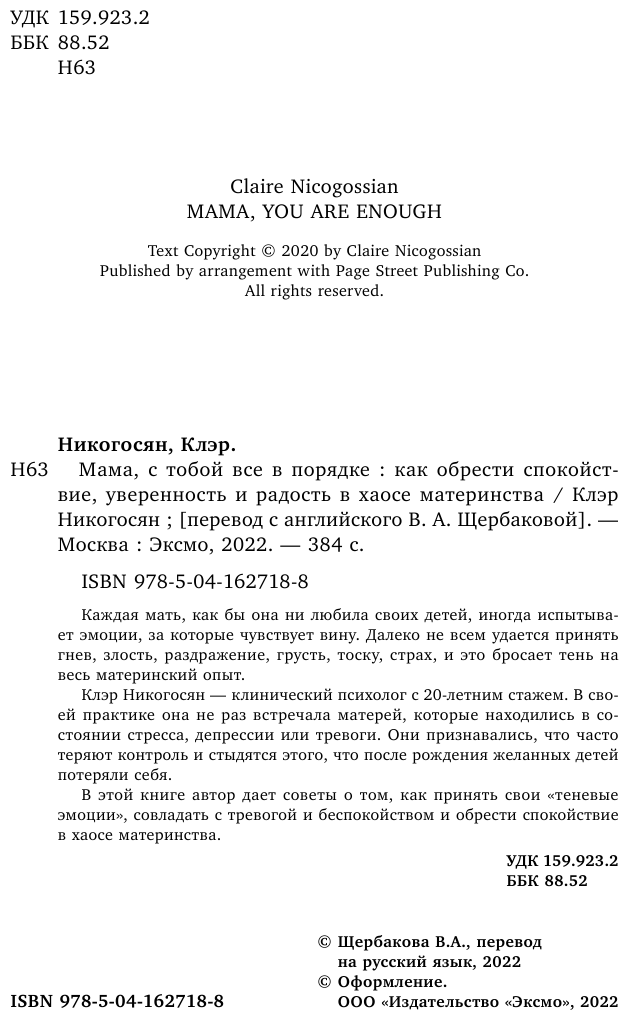 УДК 159.923.2
ББК 88.52
Н63

Claire Nicogossian
MAMA, YOU ARE ENOUGH

Text Copyright © 2020 by Claire Nicogossian
Published by arrangement with Page Street Publishing Co.
All rights reserved.

Никогосян, Клэр.

Н63 Мама, с тобой все в порядке : как обрести спокойствие, уверенность и радость в хаосе материнства / Клэр Никогосян ; [перевод с английского В. А. Щербаковой]. — Москва : Эксмо, 2022. — 384 с.

ISBN 978-5-04-162718-8

Каждая мать, как бы она ни любила своих детей, иногда испытывает эмоции, за которые чувствует вину. Далеко не всем удается принять гнев, злость, раздражение, грусть, тоску, страх, и это бросает тень на весь материнский опыт.

Клэр Никогосян — клинический психолог с 20-летним стажем. В своей практике она не раз встречала матерей, которые находились в состоянии стресса, депрессии или тревоги. Они признавались, что часто теряют контроль и стыдятся этого, что после рождения желанных детей потеряли себя.

В этой книге автор дает советы о том, как принять свои «теневые эмоции», совладать с тревогой и беспокойством и обрести спокойствие в хаосе материнства.

УДК 159.923.2
ББК 88.52

© Щербакова В.А., перевод на русский язык, 2022
© Оформление. ООО «Издательство «Эксмо», 2022

ISBN 978-5-04-162718-8